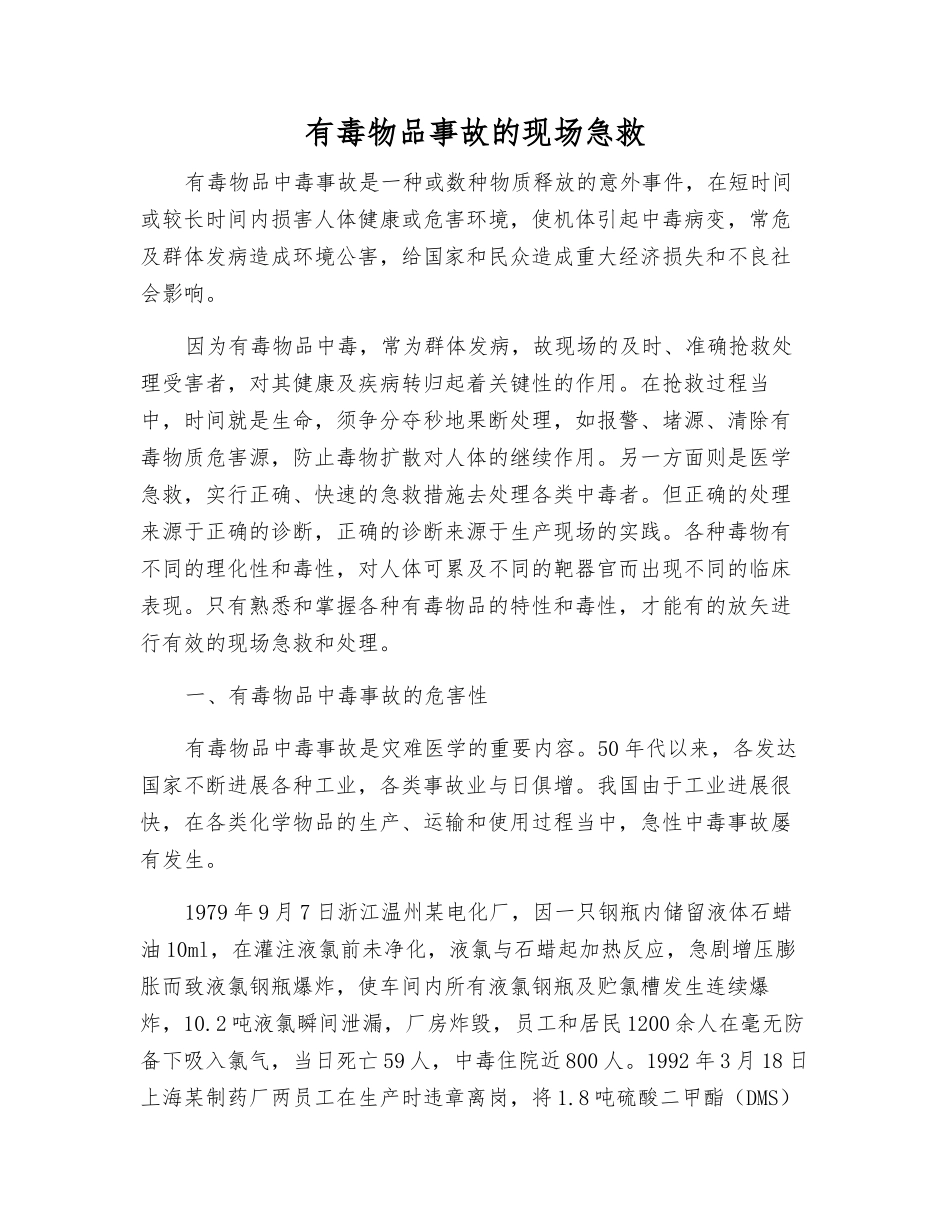 有毒物品事故的现场急救

有毒物品中毒事故是一种或数种物质释放的意外事件，在短时间或较长时间内损害人体健康或危害环境，使机体引起中毒病变，常危及群体发病造成环境公害，给国家和民众造成重大经济损失和不良社会影响。

因为有毒物品中毒，常为群体发病，故现场的及时、准确抢救处理受害者，对其健康及疾病转归起着关键性的作用。在抢救过程当中，时间就是生命，须争分夺秒地果断处理，如报警、堵源、清除有毒物质危害源，防止毒物扩散对人体的继续作用。另一方面则是医学急救，实行正确、快速的急救措施去处理各类中毒者。但正确的处理来源于正确的诊断，正确的诊断来源于生产现场的实践。各种毒物有不同的理化性和毒性，对人体可累及不同的靶器官而出现不同的临床表现。只有熟悉和掌握各种有毒物品的特性和毒性，才能有的放矢进行有效的现场急救和处理。

一、有毒物品中毒事故的危害性

有毒物品中毒事故是灾难医学的重要内容。50年代以来，各发达国家不断进展各种工业，各类事故业与日俱增。我国由于工业进展很快，在各类化学物品的生产、运输和使用过程当中，急性中毒事故屡有发生。

1979年9月7日浙江温州某电化厂，因一只钢瓶内储留液体石蜡油10ml，在灌注液氯前未净化，液氯与石蜡起加热反应，急剧增压膨胀而致液氯钢瓶爆炸，使车间内所有液氯钢瓶及贮氯槽发生连续爆炸，10.2吨液氯瞬间泄漏，厂房炸毁，员工和居民1200余人在毫无防备下吸入氯气，当日死亡59人，中毒住院近800人。1992年3月18日上海某制药厂两员工在生产时违章离岗，将1.8吨硫酸二甲酯（DMS）